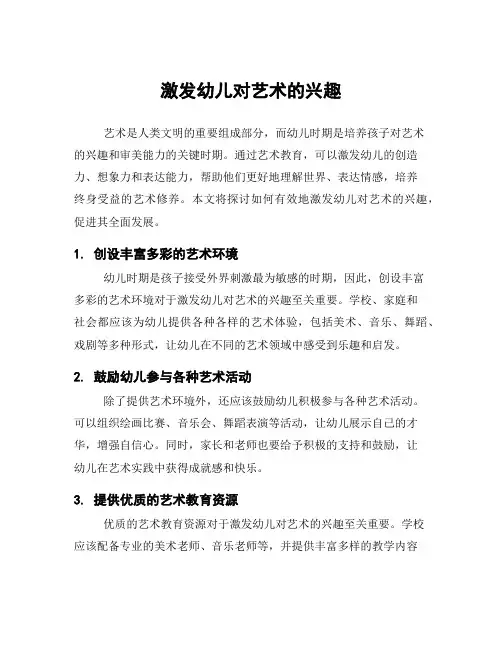 激发幼儿对艺术的兴趣

艺术是人类文明的重要组成部分，而幼儿时期是培养孩子对艺术的兴趣和审美能力的关键时期。通过艺术教育，可以激发幼儿的创造力、想象力和表达能力，帮助他们更好地理解世界、表达情感，培养终身受益的艺术修养。本文将探讨如何有效地激发幼儿对艺术的兴趣，促进其全面发展。

1. 创设丰富多彩的艺术环境

幼儿时期是孩子接受外界刺激最为敏感的时期，因此，创设丰富多彩的艺术环境对于激发幼儿对艺术的兴趣至关重要。学校、家庭和社会都应该为幼儿提供各种各样的艺术体验，包括美术、音乐、舞蹈、戏剧等多种形式，让幼儿在不同的艺术领域中感受到乐趣和启发。

2. 鼓励幼儿参与各种艺术活动

除了提供艺术环境外，还应该鼓励幼儿积极参与各种艺术活动。可以组织绘画比赛、音乐会、舞蹈表演等活动，让幼儿展示自己的才华，增强自信心。同时，家长和老师也要给予积极的支持和鼓励，让幼儿在艺术实践中获得成就感和快乐。

3. 提供优质的艺术教育资源

优质的艺术教育资源对于激发幼儿对艺术的兴趣至关重要。学校应该配备专业的美术老师、音乐老师等，并提供丰富多样的教学内容